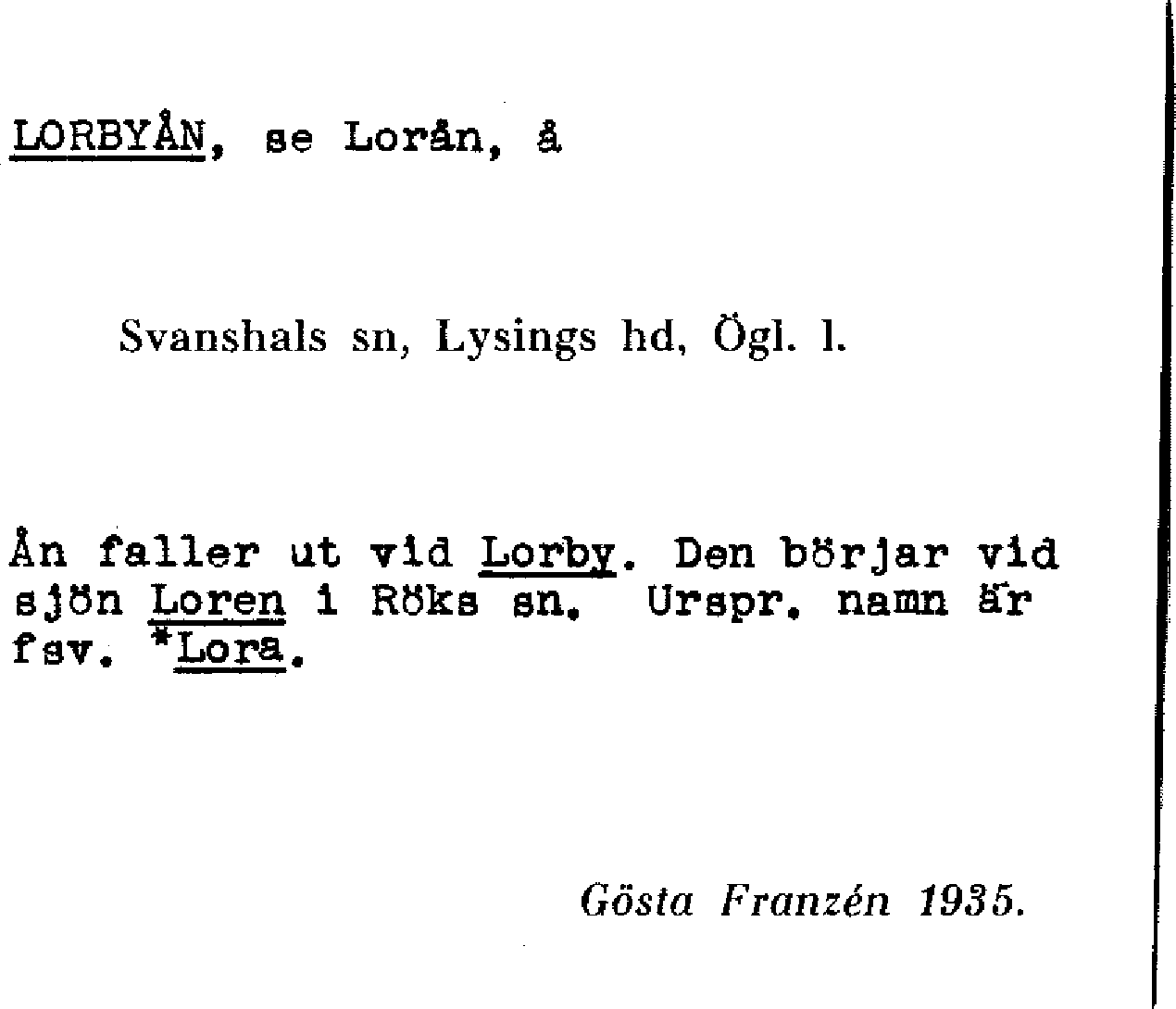 LORBYÅN, se Lorån, å

Svanshals sn, Lysings hd, Ögl. l.

Ån faller ut vid Lorby. Den börjar vid sjön Loren i Röks sn. Urspr. namn är fsv. *Lora.

Gösta Franzén 1935.